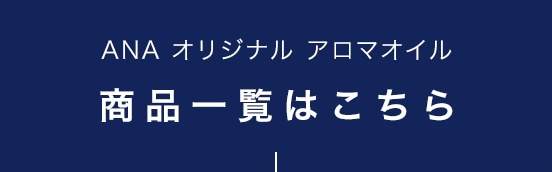 ANA オリジナル アロマオイル

商品一覧はこちら